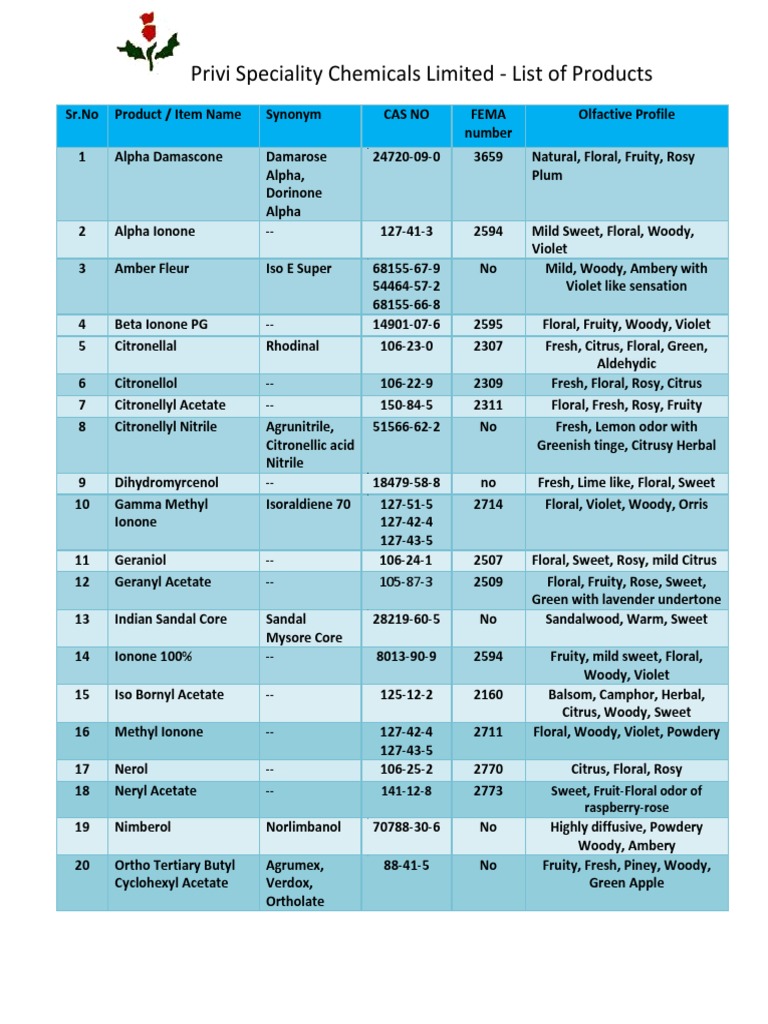 Privi Speciality Chemicals Limited - List of Products

| Sr.No | Product / Item Name | Synonym | CAS NO | FEMA number | Olfactive Profile |
|---|---|---|---|---|---|
| 1 | Alpha Damascone | Damarose Alpha, Dorinone Alpha | 24720-09-0 | 3659 | Natural, Floral, Fruity, Rosy Plum |
| 2 | Alpha Ionone | -- | 127-41-3 | 2594 | Mild Sweet, Floral, Woody, Violet |
| 3 | Amber Fleur | Iso E Super | 68155-67-9 54464-57-2 68155-66-8 | No | Mild, Woody, Ambery with Violet like sensation |
| 4 | Beta Ionone PG | -- | 14901-07-6 | 2595 | Floral, Fruity, Woody, Violet |
| 5 | Citronellal | Rhodinal | 106-23-0 | 2307 | Fresh, Citrus, Floral, Green, Aldehydic |
| 6 | Citronellol | -- | 106-22-9 | 2309 | Fresh, Floral, Rosy, Citrus |
| 7 | Citronellyl Acetate | -- | 150-84-5 | 2311 | Floral, Fresh, Rosy, Fruity |
| 8 | Citronellyl Nitrile | Agrunitrile, Citronellic acid Nitrile | 51566-62-2 | No | Fresh, Lemon odor with Greenish tinge, Citrusy Herbal |
| 9 | Dihydromyrcenol | -- | 18479-58-8 | no | Fresh, Lime like, Floral, Sweet |
| 10 | Gamma Methyl Ionone | Isoraldiene 70 | 127-51-5 127-42-4 127-43-5 | 2714 | Floral, Violet, Woody, Orris |
| 11 | Geraniol | -- | 106-24-1 | 2507 | Floral, Sweet, Rosy, mild Citrus |
| 12 | Geranyl Acetate | -- | 105-87-3 | 2509 | Floral, Fruity, Rose, Sweet, Green with lavender undertone |
| 13 | Indian Sandal Core | Sandal Mysore Core | 28219-60-5 | No | Sandalwood, Warm, Sweet |
| 14 | Ionone 100% | -- | 8013-90-9 | 2594 | Fruity, mild sweet, Floral, Woody, Violet |
| 15 | Iso Bornyl Acetate | -- | 125-12-2 | 2160 | Balsom, Camphor, Herbal, Citrus, Woody, Sweet |
| 16 | Methyl Ionone | -- | 127-42-4 127-43-5 | 2711 | Floral, Woody, Violet, Powdery |
| 17 | Nerol | -- | 106-25-2 | 2770 | Citrus, Floral, Rosy |
| 18 | Neryl Acetate | -- | 141-12-8 | 2773 | Sweet, Fruit-Floral odor of raspberry-rose |
| 19 | Nimberol | Norlimbanol | 70788-30-6 | No | Highly diffusive, Powdery Woody, Ambery |
| 20 | Ortho Tertiary Butyl Cyclohexyl Acetate | Agrumex, Verdox, Ortholate | 88-41-5 | No | Fruity, Fresh, Piney, Woody, Green Apple |